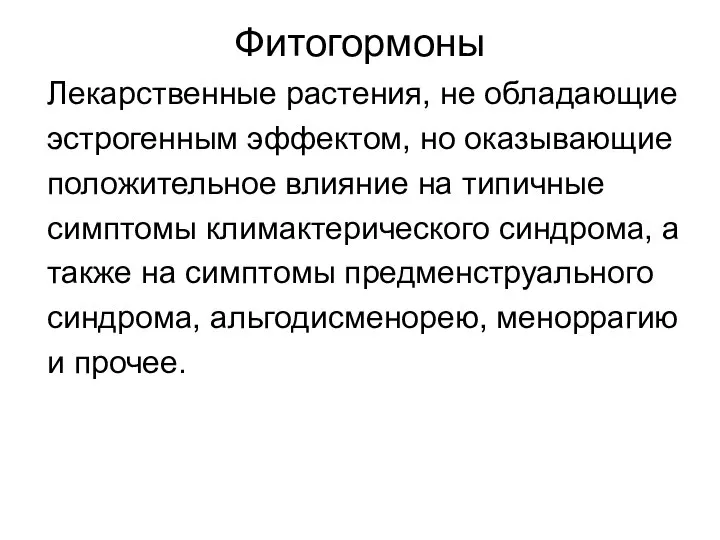 Фитогормоны

Лекарственные растения, не обладающие эстрогенным эффектом, но оказывающие положительное влияние на типичные симптомы климактерического синдрома, а также на симптомы предменструального синдрома, альгодисменорею, меноррагию и прочее.